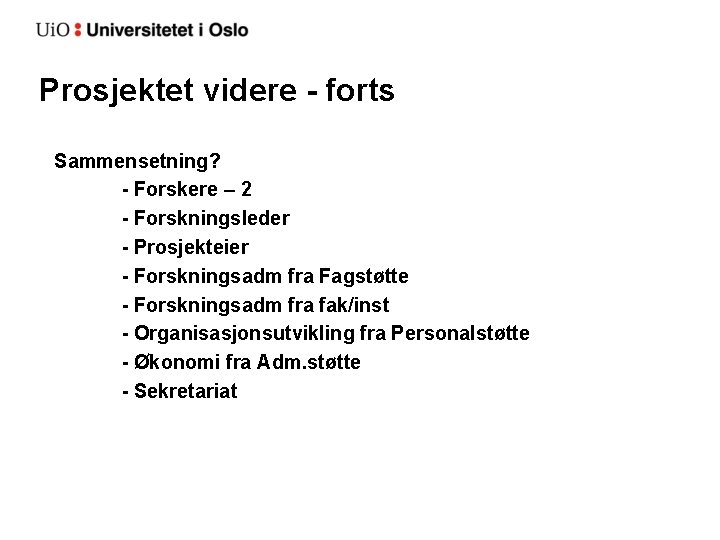 UiO : Universitetet i Oslo

Prosjektet videre - forts

Sammensetning?

- Forskere – 2
- Forskningsleder
- Prosjekteier
- Forskningsadm fra Fagstøtte
- Forskningsadm fra fak/inst
- Organisasjonsutvikling fra Personalstøtte
- Økonomi fra Adm.støtte
- Sekretariat